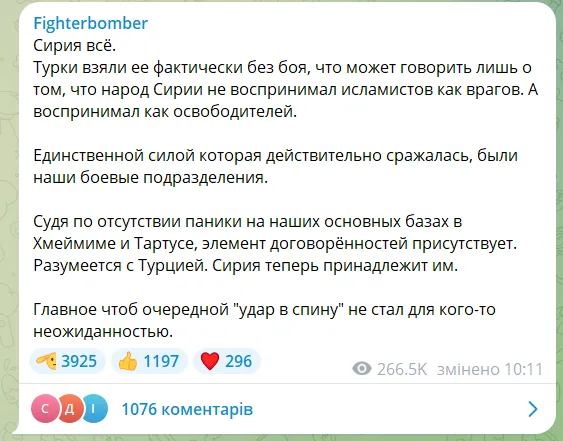 Fighterbomber
Сирия всё.
Турки взяли ее фактически без боя, что может говорить лишь о том, что народ Сирии не воспринимал исламистов как врагов. А воспринимал как освободителей.

Единственной силой которая действительно сражалась, были наши боевые подразделения.

Судя по отсутствии паники на наших основных базах в Хмеймиме и Тартусе, элемент договорённостей присутствует. Разумеется с Турцией. Сирия теперь принадлежит им.

Главное чтоб очередной "удар в спину" не стал для кого-то неожиданностью.

3925 1197 296 266.5K змінено 10:11

С Д І 1076 коментарів